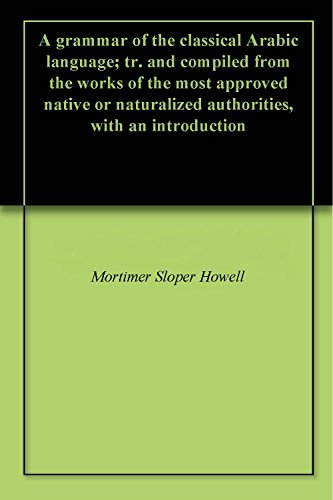 A grammar of the classical Arabic language; tr. and compiled from the works of the most approved native or naturalized authorities, with an introduction

Mortimer Sloper Howell